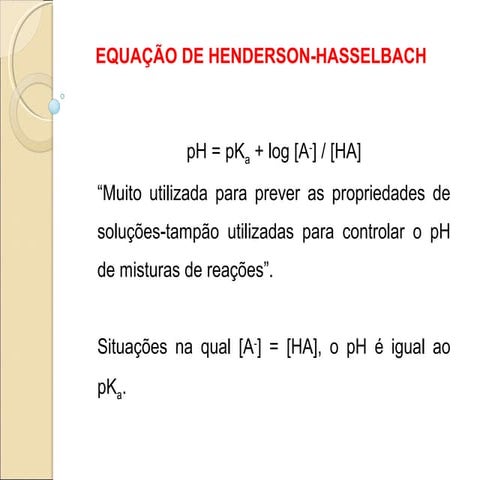 EQUAÇÃO DE HENDERSON-HASSELBACH

$pH = pK_a + \log [A^-] / [HA]$

“Muito utilizada para prever as propriedades de soluções-tampão utilizadas para controlar o pH de misturas de reações”.

Situações na qual $[A^-] = [HA]$, o pH é igual ao $pK_a$.